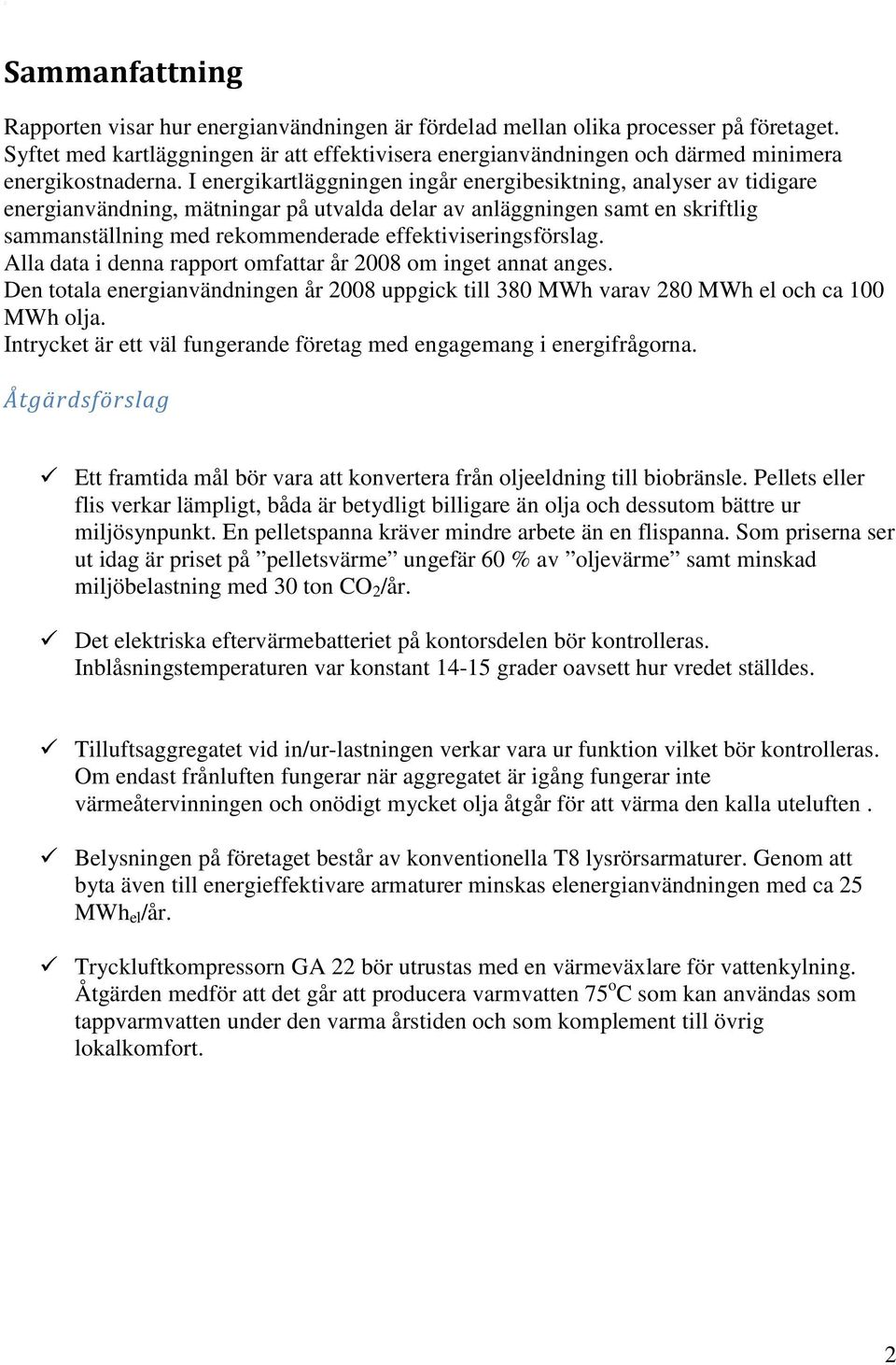 Sammanfattning

Rapporten visar hur energianvändningen är fördelad mellan olika processer på företaget. Syftet med kartläggningen är att effektivisera energianvändningen och därmed minimera energikostnaderna. I energikartläggningen ingår energibesiktning, analyser av tidigare energianvändning, mätningar på utvalda delar av anläggningen samt en skriftlig sammanställning med rekommenderade effektiviseringsförslag.
Alla data i denna rapport omfattar år 2008 om inget annat anges.
Den totala energianvändningen år 2008 uppgick till 380 MWh varav 280 MWh el och ca 100 MWh olja.
Intrycket är ett väl fungerande företag med engagemang i energifrågorna.

Åtgärdsförslag

✓ Ett framtida mål bör vara att konvertera från oljeeldning till biobränsle. Pellets eller flis verkar lämpligt, båda är betydligt billigare än olja och dessutom bättre ur miljösynpunkt. En pelletspanna kräver mindre arbete än en flispanna. Som priserna ser ut idag är priset på ”pelletsvärme” ungefär 60 % av ”oljevärme” samt minskad miljöbelastning med 30 ton $CO_2$/år.

✓ Det elektriska eftervärmebatteriet på kontorsdelen bör kontrolleras. Inblåsningstemperaturen var konstant 14-15 grader oavsett hur vredet ställdes.

✓ Tilluftsaggregatet vid in/ur-lastningen verkar vara ur funktion vilket bör kontrolleras. Om endast frånluften fungerar när aggregatet är igång fungerar inte värmeåtervinningen och onödigt mycket olja åtgår för att värma den kalla uteluften .

✓ Belysningen på företaget består av konventionella T8 lysrörsarmaturer. Genom att byta även till energieffektivare armaturer minskas elenergianvändningen med ca 25 $MWh_{el}$/år.

✓ Tryckluftkompressorn GA 22 bör utrustas med en värmeväxlare för vattenkylning. Åtgärden medför att det går att producera varmvatten $75^oC$ som kan användas som tappvarmvatten under den varma årstiden och som komplement till övrig lokalkomfort.

2